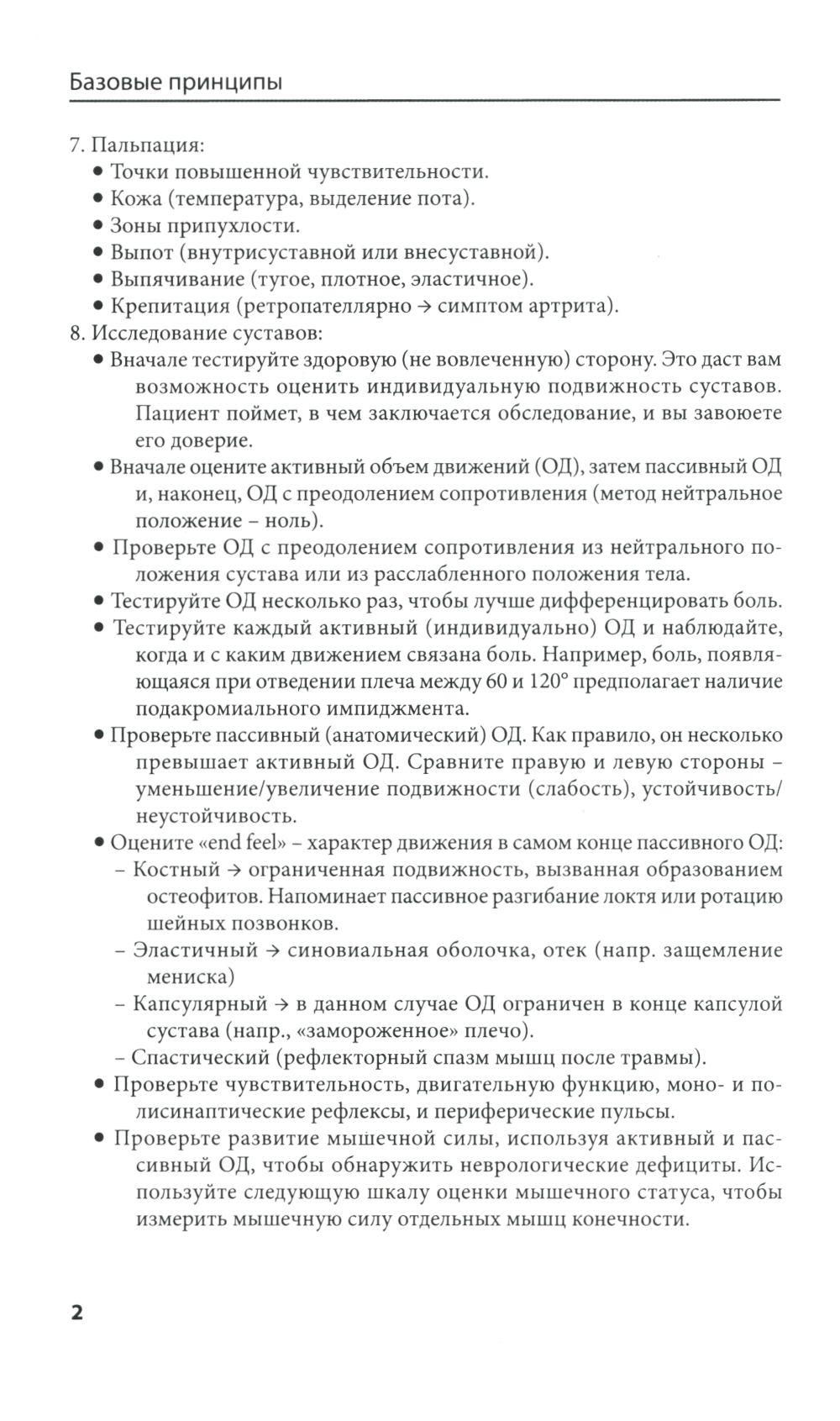 Базовые принципы

7. Пальпация:
• Точки повышенной чувствительности.
• Кожа (температура, выделение пота).
• Зоны припухлости.
• Выпот (внутрисуставной или внесуставной).
• Выпячивание (тугое, плотное, эластичное).
• Крепитация (ретропателлярно → симптом артрита).
8. Исследование суставов:
• Вначале тестируйте здоровую (не вовлеченную) сторону. Это даст вам возможность оценить индивидуальную подвижность суставов. Пациент поймет, в чем заключается обследование, и вы завоюете его доверие.
• Вначале оцените активный объем движений (ОД), затем пассивный ОД и, наконец, ОД с преодолением сопротивления (метод нейтральное положение – ноль).
• Проверьте ОД с преодолением сопротивления из нейтрального положения сустава или из расслабленного положения тела.
• Тестируйте ОД несколько раз, чтобы лучше дифференцировать боль.
• Тестируйте каждый активный (индивидуально) ОД и наблюдайте, когда и с каким движением связана боль. Например, боль, появляющаяся при отведении плеча между 60 и 120° предполагает наличие подакромиального импиджмента.
• Проверьте пассивный (анатомический) ОД. Как правило, он несколько превышает активный ОД. Сравните правую и левую стороны – уменьшение/увеличение подвижности (слабость), устойчивость/неустойчивость.
• Оцените «end feel» – характер движения в самом конце пассивного ОД:
– Костный → ограниченная подвижность, вызванная образованием остеофитов. Напоминает пассивное разгибание локтя или ротацию шейных позвонков.
– Эластичный → синовиальная оболочка, отек (напр. защемление мениска)
– Капсулярный → в данном случае ОД ограничен в конце капсулой сустава (напр., «замороженное» плечо).
– Спастический (рефлекторный спазм мышц после травмы).
• Проверьте чувствительность, двигательную функцию, моно- и полисинаптические рефлексы, и периферические пульсы.
• Проверьте развитие мышечной силы, используя активный и пассивный ОД, чтобы обнаружить неврологические дефициты. Используйте следующую шкалу оценки мышечного статуса, чтобы измерить мышечную силу отдельных мышц конечности.

2